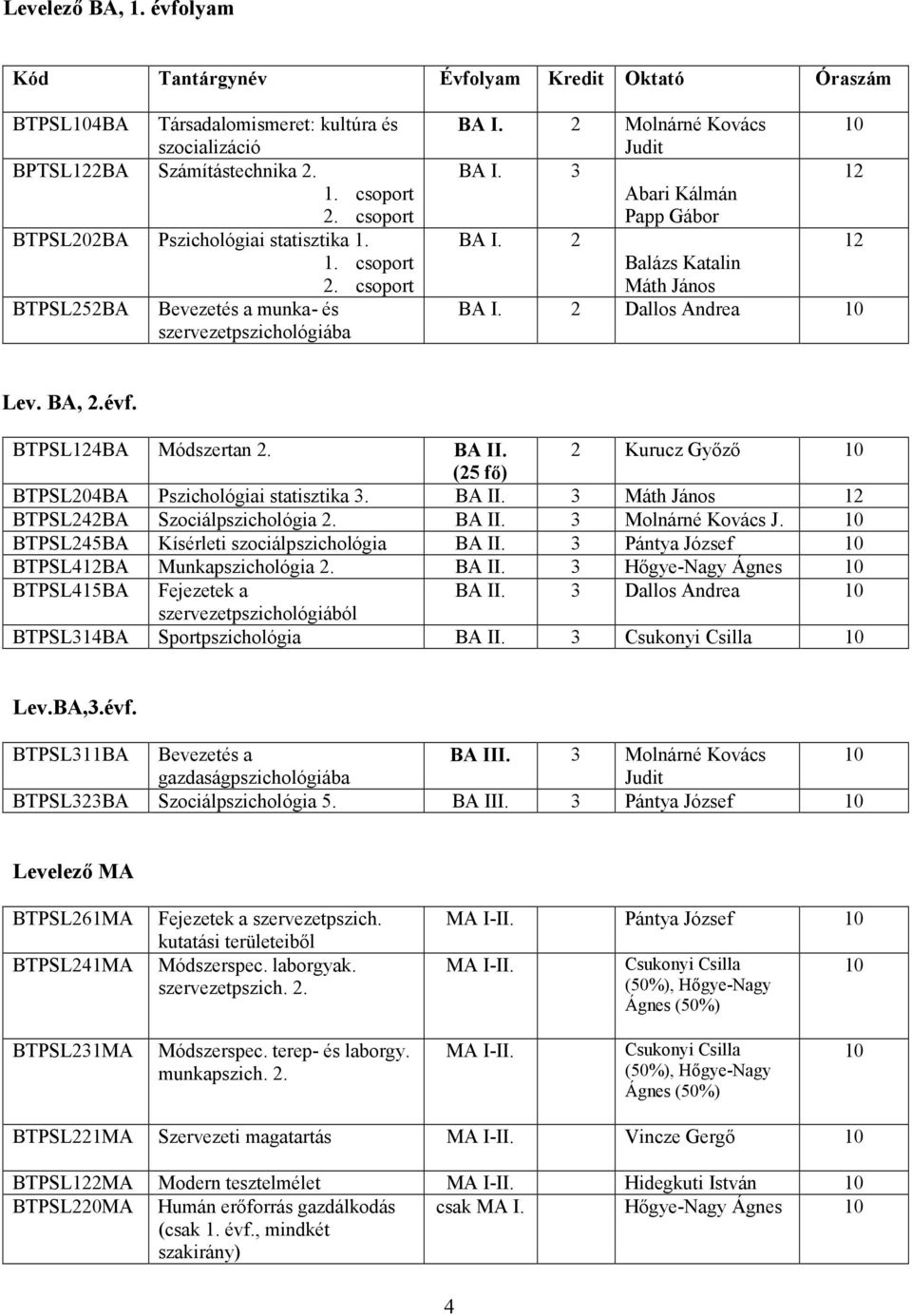 Levelező BA, 1. évfolyam

| Kód | Tantárgynév | Évfolyam | Kredit | Oktató | Óraszám |
|---|---|---|---|---|---|
| BTPSL104BA | Társadalomismeret: kultúra és szocializáció | BA I. | 2 | Molnárné Kovács Judit | 10 |
| BPTSL122BA | Számítástechnika 2. 1. csoport 2. csoport | BA I. | 3 | Abari Kálmán Papp Gábor | 12 |
| BTPSL202BA | Pszichológiai statisztika 1. 1. csoport 2. csoport | BA I. | 2 | Balázs Katalin Máth János | 12 |
| BTPSL252BA | Bevezetés a munka- és szervezetpszichológiába | BA I. | 2 | Dallos Andrea | 10 |

Lev. BA, 2.évf.

| | | | | | |
|---|---|---|---|---|---|
| BTPSL124BA | Módszertan 2. | BA II. (25 fő) | 2 | Kurucz Győző | 10 |
| BTPSL204BA | Pszichológiai statisztika 3. | BA II. | 3 | Máth János | 12 |
| BTPSL242BA | Szociálpszichológia 2. | BA II. | 3 | Molnárné Kovács J. | 10 |
| BTPSL245BA | Kísérleti szociálpszichológia | BA II. | 3 | Pántya József | 10 |
| BTPSL412BA | Munkapszichológia 2. | BA II. | 3 | Hőgye-Nagy Ágnes | 10 |
| BTPSL415BA | Fejezetek a szervezetpszichológiából | BA II. | 3 | Dallos Andrea | 10 |
| BTPSL314BA | Sportpszichológia | BA II. | 3 | Csukonyi Csilla | 10 |

Lev.BA,3.évf.

| | | | | | |
|---|---|---|---|---|---|
| BTPSL311BA | Bevezetés a gazdaságpszichológiába | BA III. | 3 | Molnárné Kovács Judit | 10 |
| BTPSL323BA | Szociálpszichológia 5. | BA III. | 3 | Pántya József | 10 |

Levelező MA

| | | | | |
|---|---|---|---|---|
| BTPSL261MA | Fejezetek a szervezetpszich. kutatási területeiből | MA I-II. | Pántya József | 10 |
| BTPSL241MA | Módszerspec. laborgyak. szervezetpszich. 2. | MA I-II. | Csukonyi Csilla (50%), Hőgye-Nagy Ágnes (50%) | 10 |
| BTPSL231MA | Módszerspec. terep- és laborgy. munkapszich. 2. | MA I-II. | Csukonyi Csilla (50%), Hőgye-Nagy Ágnes (50%) | 10 |
| BTPSL221MA | Szervezeti magatartás | MA I-II. | Vincze Gergő | 10 |
| BTPSL122MA | Modern tesztelmélet | MA I-II. | Hidegkuti István | 10 |
| BTPSL220MA | Humán erőforrás gazdálkodás (csak 1. évf., mindkét szakirány) | csak MA I. | Hőgye-Nagy Ágnes | 10 |

4